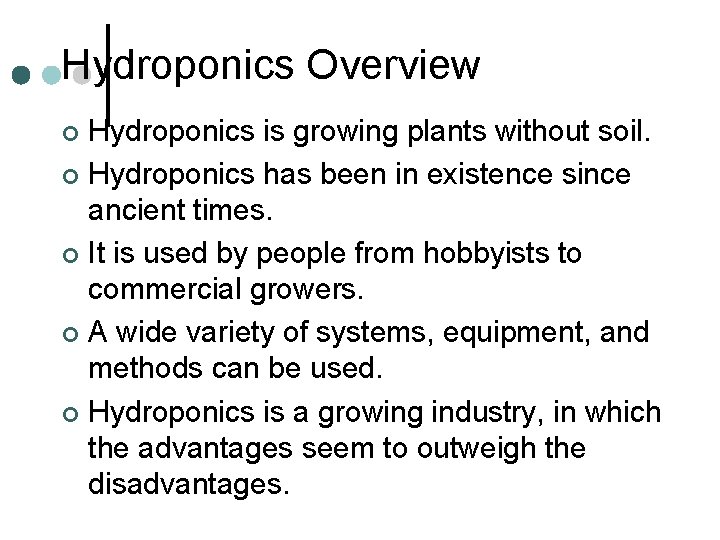 Hydroponics Overview

• Hydroponics is growing plants without soil.
• Hydroponics has been in existence since ancient times.
• It is used by people from hobbyists to commercial growers.
• A wide variety of systems, equipment, and methods can be used.
• Hydroponics is a growing industry, in which the advantages seem to outweigh the disadvantages.